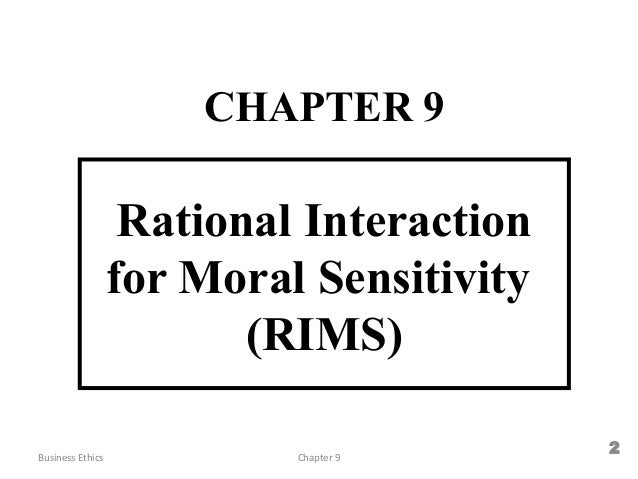 CHAPTER 9

Rational Interaction
for Moral Sensitivity
(RIMS)

Business Ethics

Chapter 9

2